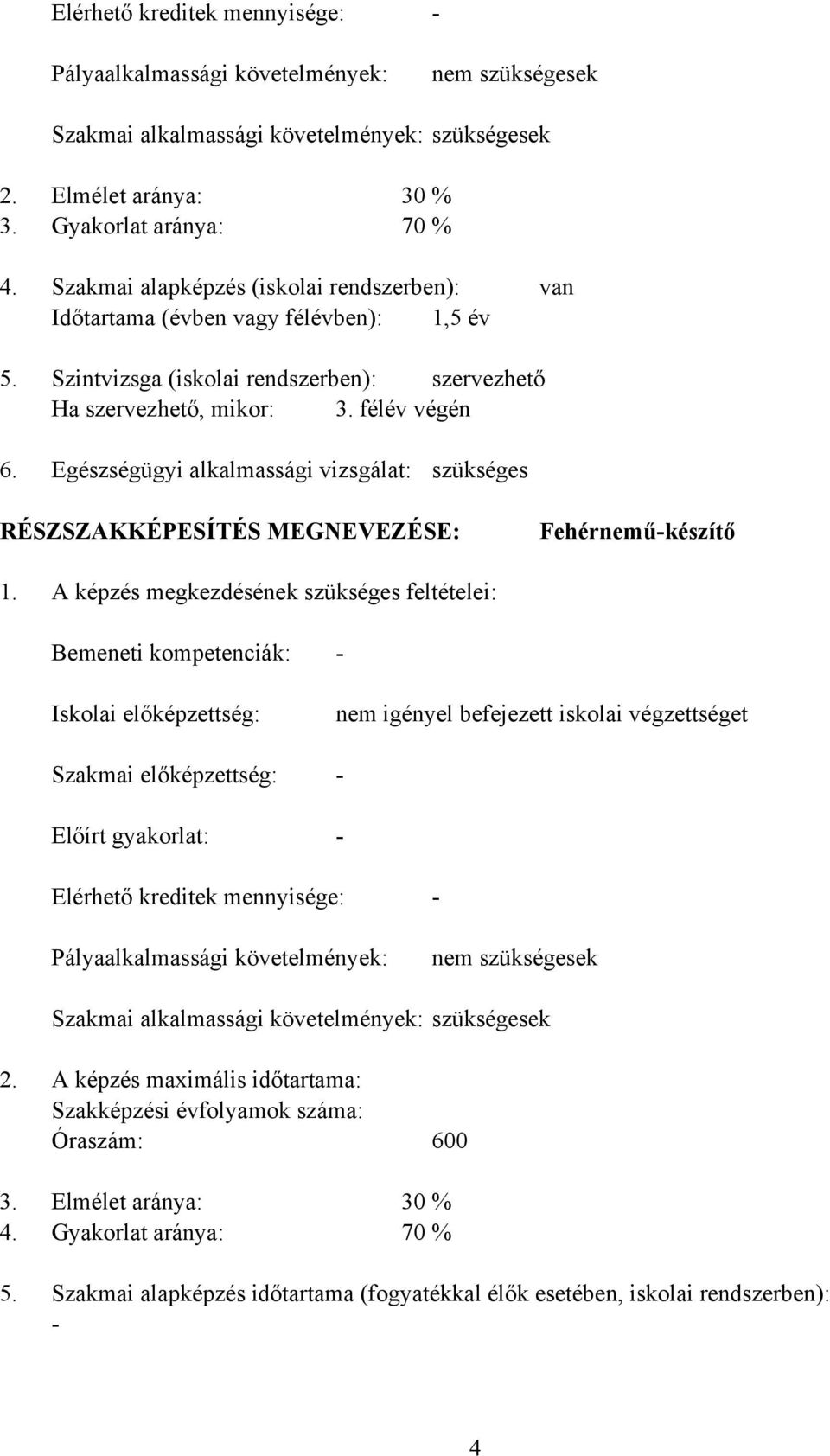 Elérhető kreditek mennyisége: -

Pályaalkalmassági követelmények: nem szükségesek

Szakmai alkalmassági követelmények: szükségesek

2. Elmélet aránya: 30 %
3. Gyakorlat aránya: 70 %

4. Szakmai alapképzés (iskolai rendszerben): van
Időtartama (évben vagy félévben): 1,5 év

5. Szintvizsga (iskolai rendszerben): szervezhető
Ha szervezhető, mikor: 3. félév végén

6. Egészségügyi alkalmassági vizsgálat: szükséges

RÉSZSZAKKÉPESÍTÉS MEGNEVEZÉSE: Fehérnemű-készítő

1. A képzés megkezdésének szükséges feltételei:

Bemeneti kompetenciák: -

Iskolai előképzettség: nem igényel befejezett iskolai végzettséget

Szakmai előképzettség: -

Előírt gyakorlat: -

Elérhető kreditek mennyisége: -

Pályaalkalmassági követelmények: nem szükségesek

Szakmai alkalmassági követelmények: szükségesek

2. A képzés maximális időtartama:
Szakképzési évfolyamok száma:
Óraszám: 600

3. Elmélet aránya: 30 %
4. Gyakorlat aránya: 70 %

5. Szakmai alapképzés időtartama (fogyatékkal élők esetében, iskolai rendszerben): -

4